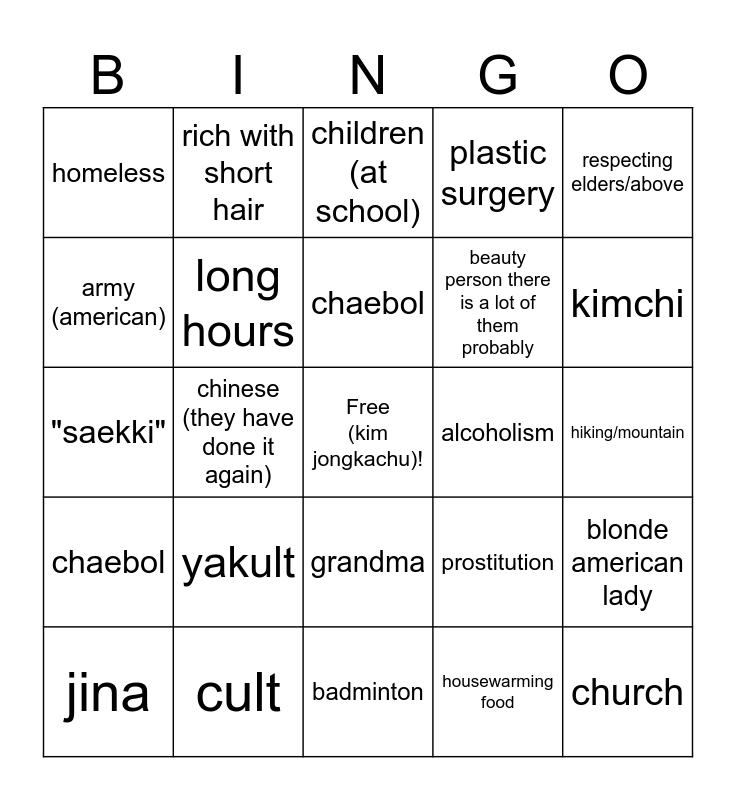 | B | I | N | G | O |
|---|---|---|---|---|
| homeless | rich with short hair | children (at school) | plastic surgery | respecting elders/above |
| army (american) | long hours | chaebol | beauty person there is a lot of them probably | kimchi |
| "saekki" | chinese (they have done it again) | Free (kim jongkachu)! | alcoholism | hiking/mountain |
| chaebol | yakult | grandma | prostitution | blonde american lady |
| jina | cult | badminton | housewarming food | church |